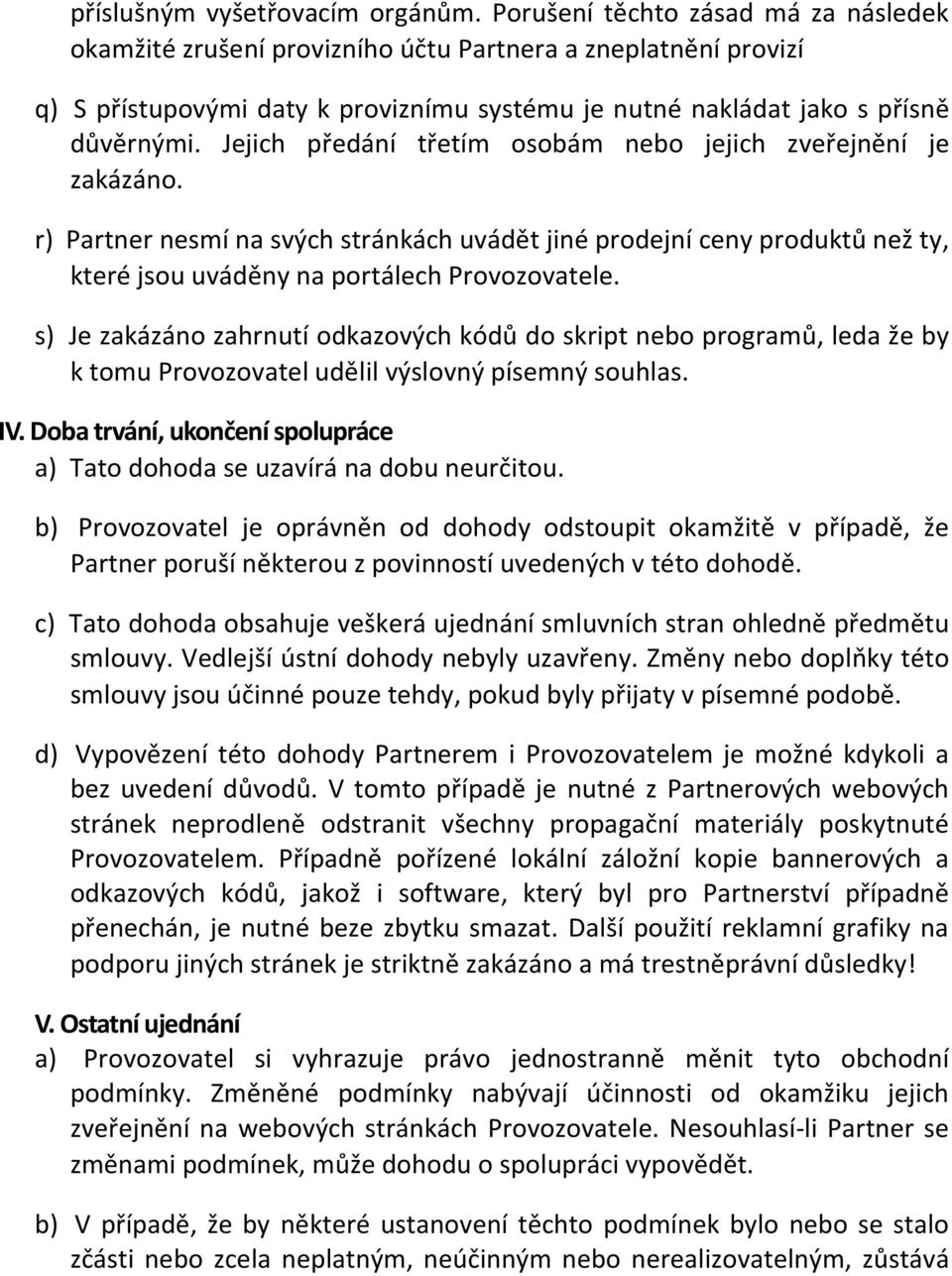 příslušným vyšetřovacím orgánům. Porušení těchto zásad má za následek okamžité zrušení provizního účtu Partnera a zneplatnění provizí

q) S přístupovými daty k proviznímu systému je nutné nakládat jako s přísně důvěrnými. Jejich předání třetím osobám nebo jejich zveřejnění je zakázáno.

r) Partner nesmí na svých stránkách uvádět jiné prodejní ceny produktů než ty, které jsou uváděny na portálech Provozovatele.

s) Je zakázáno zahrnutí odkazových kódů do skript nebo programů, leda že by k tomu Provozovatel udělil výslovný písemný souhlas.

IV. Doba trvání, ukončení spolupráce

a) Tato dohoda se uzavírá na dobu neurčitou.

b) Provozovatel je oprávněn od dohody odstoupit okamžitě v případě, že Partner poruší některou z povinností uvedených v této dohodě.

c) Tato dohoda obsahuje veškerá ujednání smluvních stran ohledně předmětu smlouvy. Vedlejší ústní dohody nebyly uzavřeny. Změny nebo doplňky této smlouvy jsou účinné pouze tehdy, pokud byly přijaty v písemné podobě.

d) Vypovězení této dohody Partnerem i Provozovatelem je možné kdykoli a bez uvedení důvodů. V tomto případě je nutné z Partnerových webových stránek neprodleně odstranit všechny propagační materiály poskytnuté Provozovatelem. Případně pořízené lokální záložní kopie bannerových a odkazových kódů, jakož i software, který byl pro Partnerství případně přenechán, je nutné beze zbytku smazat. Další použití reklamní grafiky na podporu jiných stránek je striktně zakázáno a má trestněprávní důsledky!

V. Ostatní ujednání

a) Provozovatel si vyhrazuje právo jednostranně měnit tyto obchodní podmínky. Změněné podmínky nabývají účinnosti od okamžiku jejich zveřejnění na webových stránkách Provozovatele. Nesouhlasí-li Partner se změnami podmínek, může dohodu o spolupráci vypovědět.

b) V případě, že by některé ustanovení těchto podmínek bylo nebo se stalo zčásti nebo zcela neplatným, neúčinným nebo nerealizovatelným, zůstává